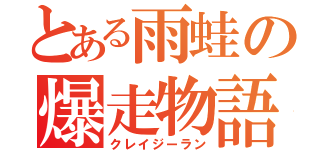 とある雨蛙の
爆走物語
クレイジーラン